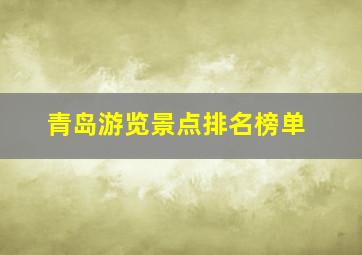 青岛游览景点排名榜单